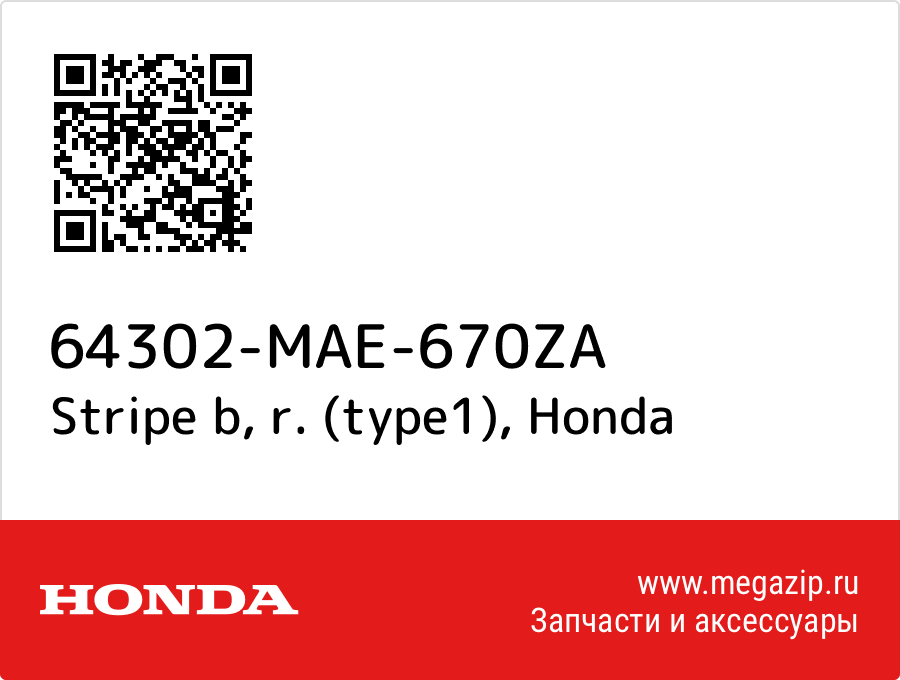 64302-MAE-670ZA
Stripe b, r. (type1), Honda

HONDA

www.megazip.ru
Запчасти и аксессуары